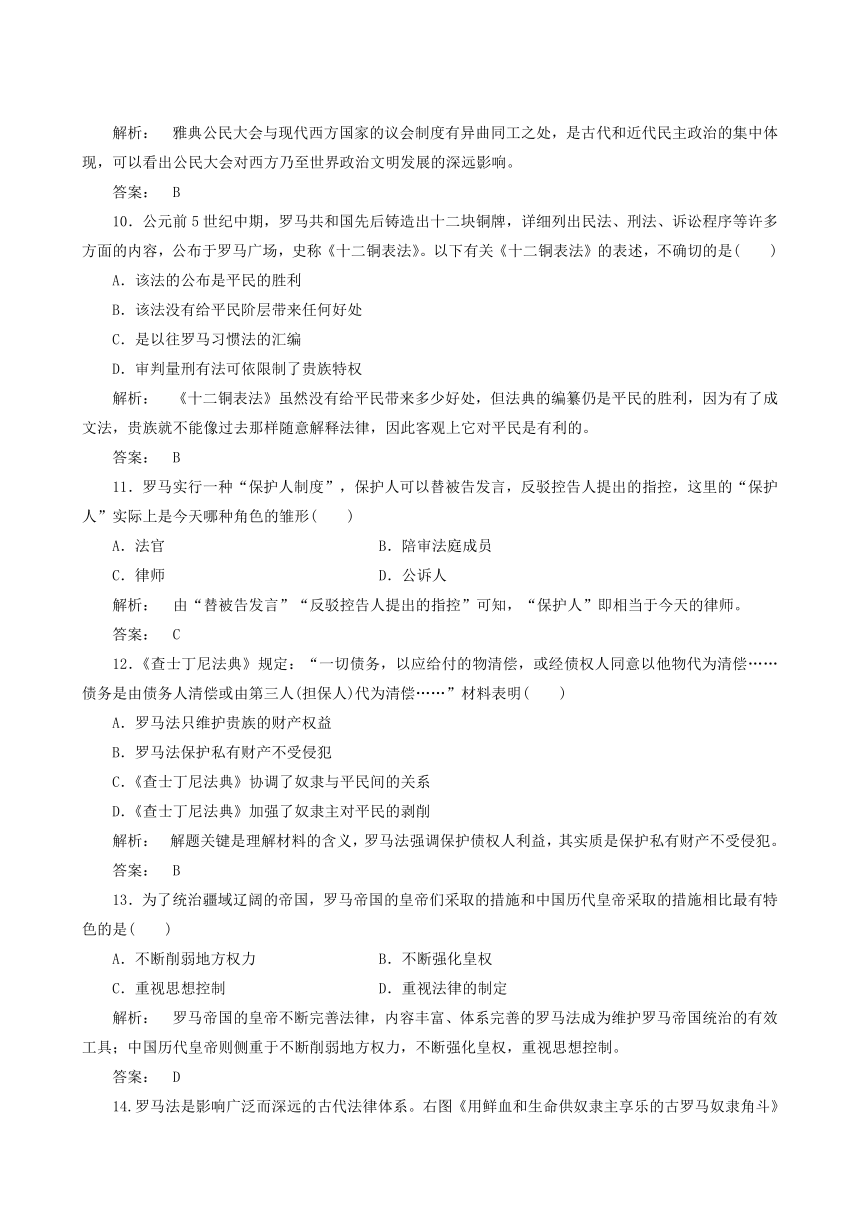 解析：　雅典公民大会与现代西方国家的议会制度有异曲同工之处，是古代和近代民主政治的集中体现，可以看出公民大会对西方乃至世界政治文明发展的深远影响。

答案：　B

10．公元前5世纪中期，罗马共和国先后铸造出十二块铜牌，详细列出民法、刑法、诉讼程序等许多方面的内容，公布于罗马广场，史称《十二铜表法》。以下有关《十二铜表法》的表述，不确切的是(　　)

A．该法的公布是平民的胜利

B．该法没有给平民阶层带来任何好处

C．是以往罗马习惯法的汇编

D．审判量刑有法可依限制了贵族特权

解析：　《十二铜表法》虽然没有给平民带来多少好处，但法典的编纂仍是平民的胜利，因为有了成文法，贵族就不能像过去那样随意解释法律，因此客观上它对平民是有利的。

答案：　B

11．罗马实行一种“保护人制度”，保护人可以替被告发言，反驳控告人提出的指控，这里的“保护人”实际上是今天哪种角色的雏形(　　)

A．法官　　　　B．陪审法庭成员

C．律师　　　　D．公诉人

解析：　由“替被告发言”“反驳控告人提出的指控”可知，“保护人”即相当于今天的律师。

答案：　C

12．《查士丁尼法典》规定：“一切债务，以应给付的物清偿，或经债权人同意以他物代为清偿……债务是由债务人清偿或由第三人(担保人)代为清偿……”材料表明(　　)

A．罗马法只维护贵族的财产权益

B．罗马法保护私有财产不受侵犯

C.《查士丁尼法典》协调了奴隶与平民间的关系

D.《查士丁尼法典》加强了奴隶主对平民的剥削

解析：　解题关键是理解材料的含义，罗马法强调保护债权人利益，其实质是保护私有财产不受侵犯。

答案：　B

13．为了统治疆域辽阔的帝国，罗马帝国的皇帝们采取的措施和中国历代皇帝采取的措施相比最有特色的是(　　)

A．不断削弱地方权力　　　　B．不断强化皇权

C．重视思想控制　　　　D．重视法律的制定

解析：　罗马帝国的皇帝不断完善法律，内容丰富、体系完善的罗马法成为维护罗马帝国统治的有效工具；中国历代皇帝则侧重于不断削弱地方权力，不断强化皇权，重视思想控制。

答案：　D

14.罗马法是影响广泛而深远的古代法律体系。右图《用鲜血和生命供奴隶主享乐的古罗马奴隶角斗》